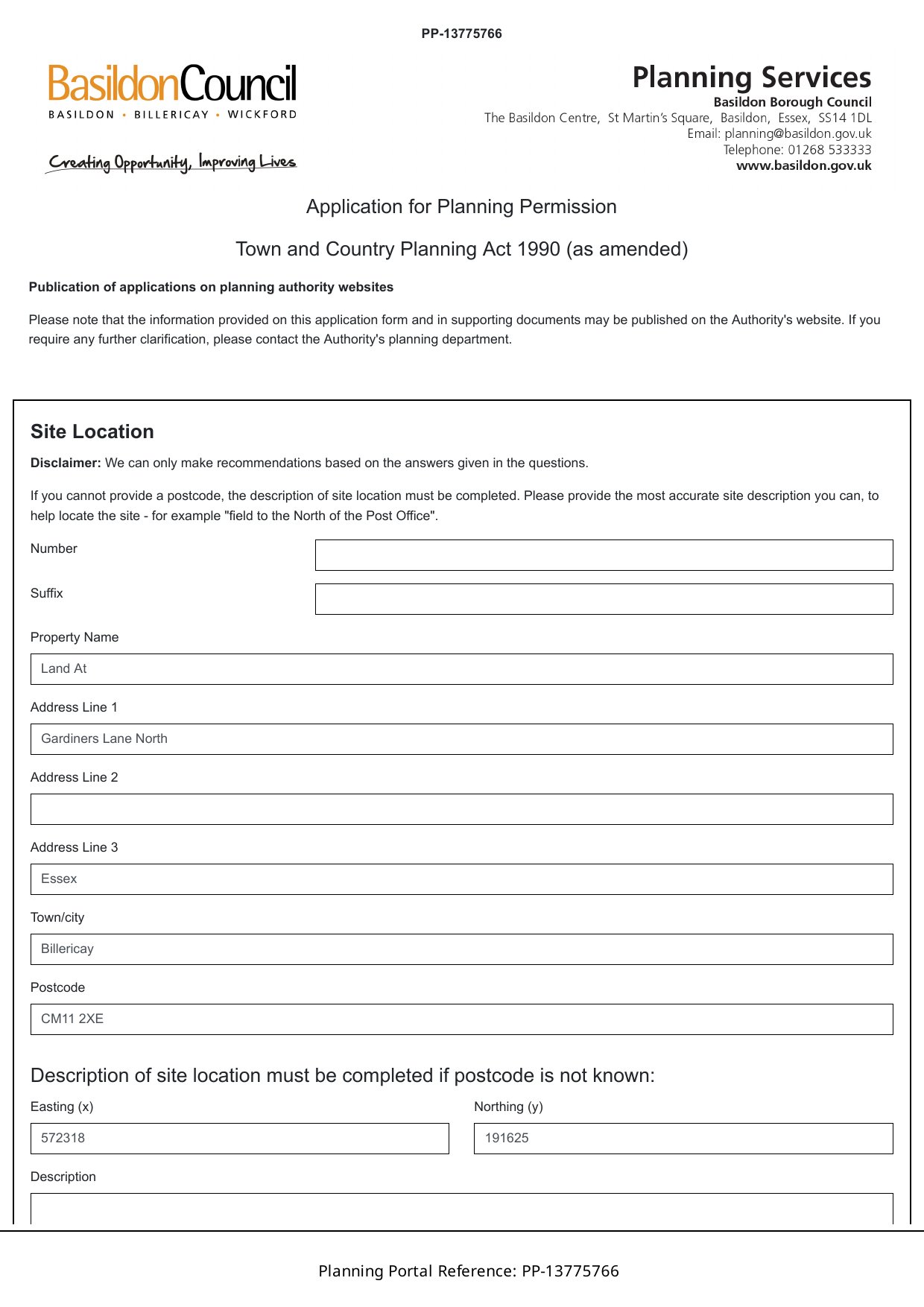 PP-13775766

BasildonCouncil
BASILDON • BILLERICAY • WICKFORD

Creating Opportunity, Improving Lives

Planning Services
Basildon Borough Council
The Basildon Centre, St Martin's Square, Basildon, Essex, SS14 1DL
Email: planning@basildon.gov.uk
Telephone: 01268 533333
www.basildon.gov.uk

Application for Planning Permission

Town and Country Planning Act 1990 (as amended)

Publication of applications on planning authority websites

Please note that the information provided on this application form and in supporting documents may be published on the Authority's website. If you require any further clarification, please contact the Authority's planning department.

Site Location

Disclaimer: We can only make recommendations based on the answers given in the questions.

If you cannot provide a postcode, the description of site location must be completed. Please provide the most accurate site description you can, to help locate the site - for example "field to the North of the Post Office".

Number

Suffix

Property Name

Land At

Address Line 1

Gardiners Lane North

Address Line 2

Address Line 3

Essex

Town/city

Billericay

Postcode

CM11 2XE

Description of site location must be completed if postcode is not known:

Easting (x)

572318

Northing (y)

191625

Description

Planning Portal Reference: PP-13775766